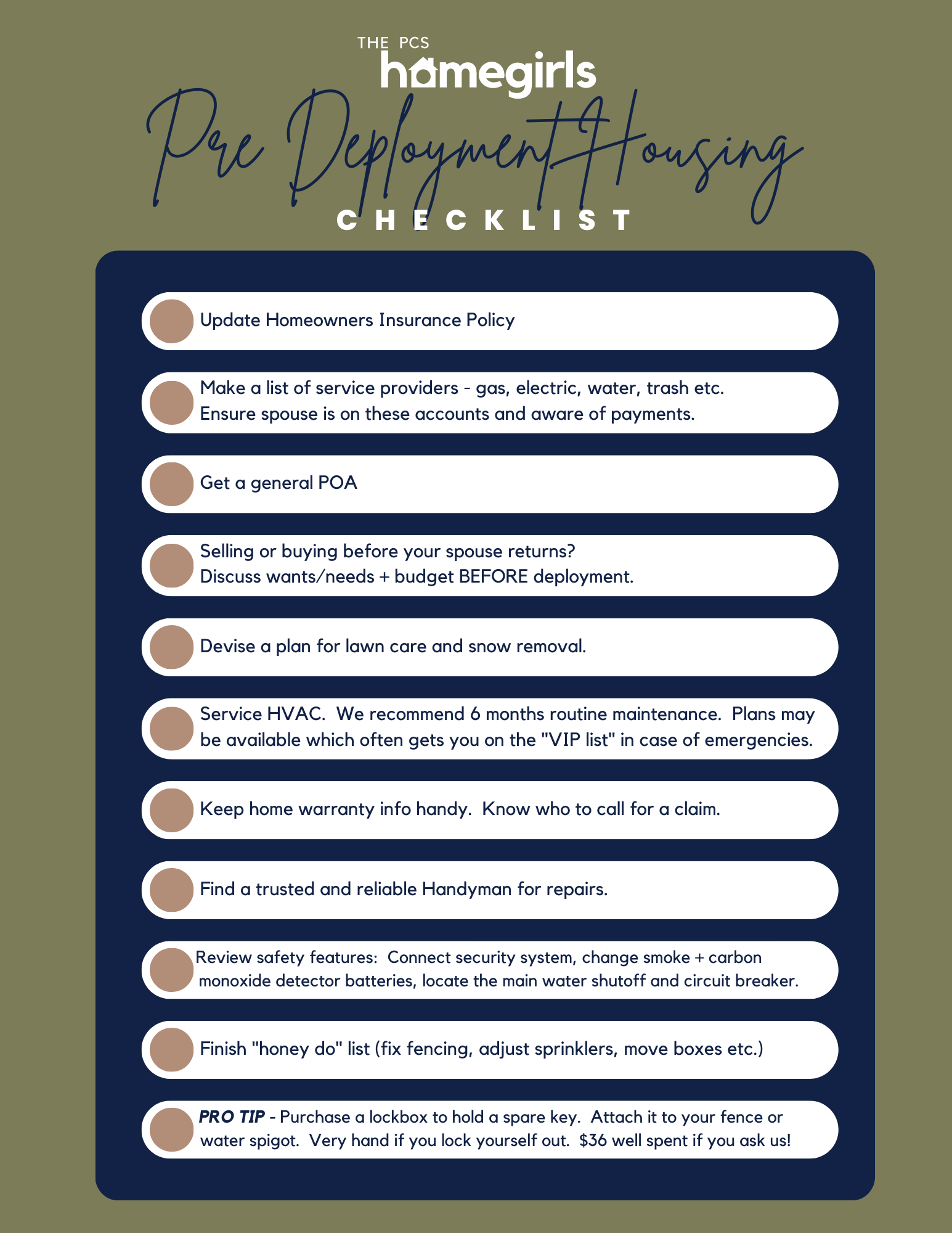 THE PCS
homegirls

Pre Deployment Housing
CHECKLIST

Update Homeowners Insurance Policy

Make a list of service providers - gas, electric, water, trash etc. Ensure spouse is on these accounts and aware of payments.

Get a general POA

Selling or buying before your spouse returns? Discuss wants/needs + budget BEFORE deployment.

Devise a plan for lawn care and snow removal.

Service HVAC. We recommend 6 months routine maintenance. Plans may be available which often gets you on the "VIP list" in case of emergencies.

Keep home warranty info handy. Know who to call for a claim.

Find a trusted and reliable Handyman for repairs.

Review safety features: Connect security system, change smoke + carbon monoxide detector batteries, locate the main water shutoff and circuit breaker.

Finish "honey do" list (fix fencing, adjust sprinklers, move boxes etc.)

PRO TIP - Purchase a lockbox to hold a spare key. Attach it to your fence or water spigot. Very hand if you lock yourself out. $36 well spent if you ask us!